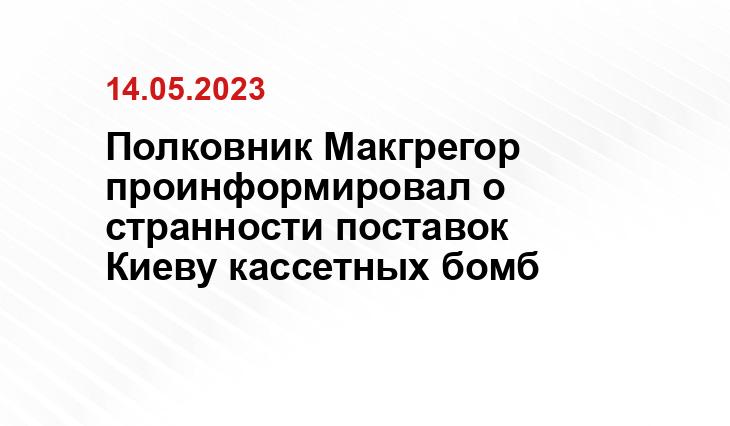 14.05.2023

Полковник Макгрегор проинформировал о странности поставок Киеву кассетных бомб